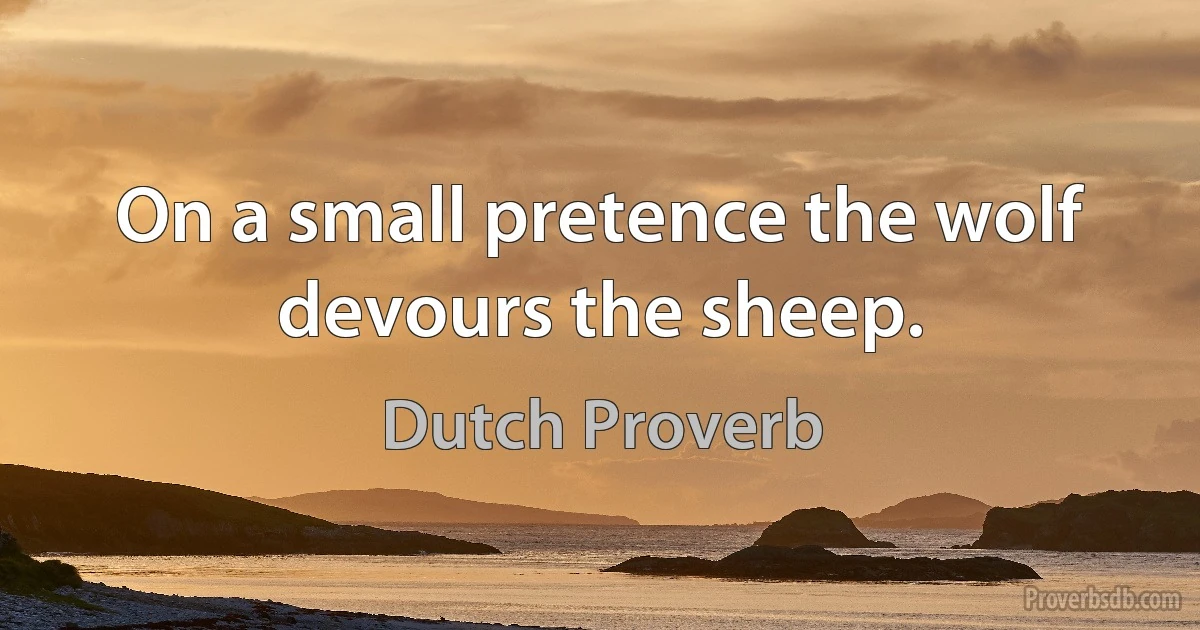 On a small pretence the wolf devours the sheep.

Dutch Proverb

Proverbsdb.com